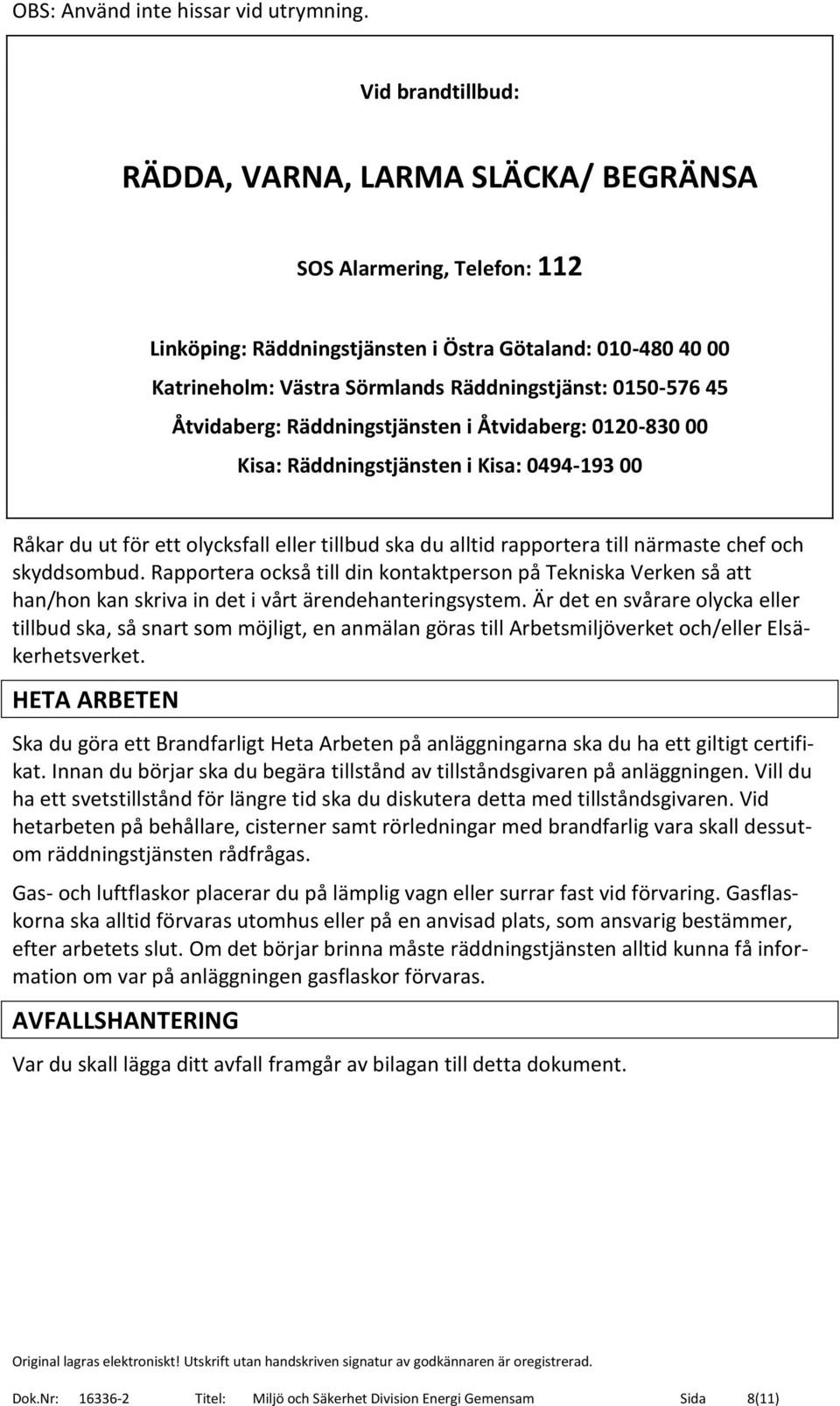 OBS: Använd inte hissar vid utrymning.

Vid brandtillbud:

RÄDDA, VARNA, LARMA SLÄCKA/ BEGRÄNSA

SOS Alarmering, Telefon: 112

Linköping: Räddningstjänsten i Östra Götaland: 010-480 40 00
Katrineholm: Västra Sörmlands Räddningstjänst: 0150-576 45
Åtvidaberg: Räddningstjänsten i Åtvidaberg: 0120-830 00
Kisa: Räddningstjänsten i Kisa: 0494-193 00

Råkar du ut för ett olycksfall eller tillbud ska du alltid rapportera till närmaste chef och skyddsombud. Rapportera också till din kontaktperson på Tekniska Verken så att han/hon kan skriva in det i vårt ärendehanteringsystem. Är det en svårare olycka eller tillbud ska, så snart som möjligt, en anmälan göras till Arbetsmiljöverket och/eller Elsäkerhetsverket.

HETA ARBETEN

Ska du göra ett Brandfarligt Heta Arbeten på anläggningarna ska du ha ett giltigt certifikat. Innan du börjar ska du begära tillstånd av tillståndsgivaren på anläggningen. Vill du ha ett svetstillstånd för längre tid ska du diskutera detta med tillståndsgivaren. Vid hetarbeten på behållare, cisterner samt rörledningar med brandfarlig vara skall dessutom räddningstjänsten rådfrågas.

Gas- och luftflaskor placerar du på lämplig vagn eller surrar fast vid förvaring. Gasflaskorna ska alltid förvaras utomhus eller på en anvisad plats, som ansvarig bestämmer, efter arbetets slut. Om det börjar brinna måste räddningstjänsten alltid kunna få information om var på anläggningen gasflaskor förvaras.

AVFALLSHANTERING

Var du skall lägga ditt avfall framgår av bilagan till detta dokument.

Original lagras elektroniskt! Utskrift utan handskriven signatur av godkännaren är oregistrerad.

Dok.Nr: 16336-2 Titel: Miljö och Säkerhet Division Energi Gemensam Sida 8(11)